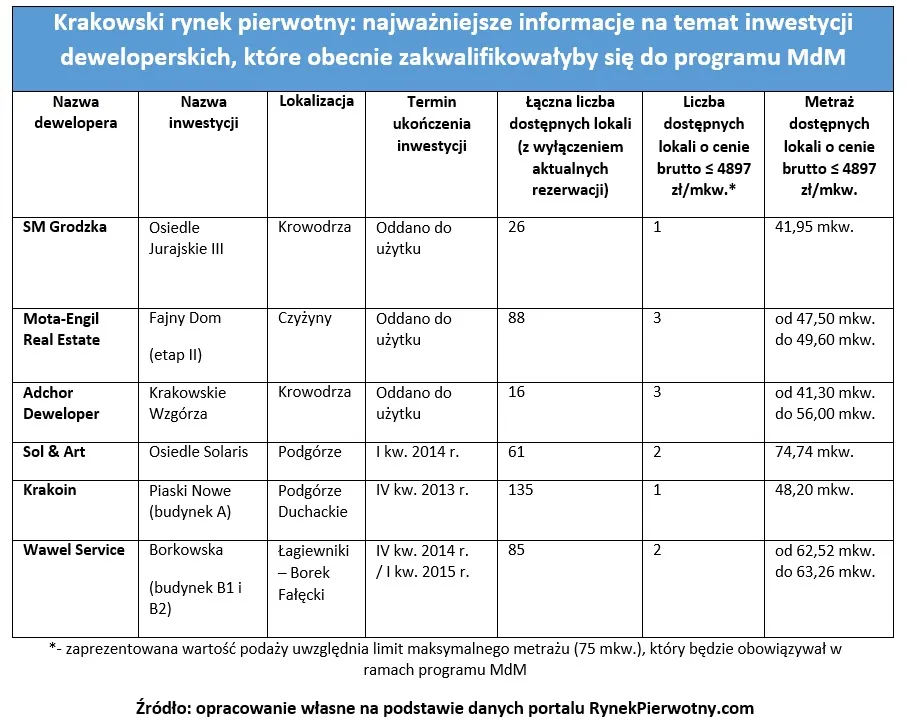 Krakowski rynek pierwotny: najważniejsze informacje na temat inwestycji deweloperskich, które obecnie zakwalifikowałyby się do programu MdM

| Nazwa dewelopera | Nazwa inwestycji | Lokalizacja | Termin ukończenia inwestycji | Łączna liczba dostępnych lokali (z wyłączeniem aktualnych rezerwacji) | Liczba dostępnych lokali o cenie brutto ≤ 4897 zł/mkw.* | Metraż dostępnych lokali o cenie brutto ≤ 4897 zł/mkw. |
|---|---|---|---|---|---|---|
| SM Grodzka | Osiedle Jurajskie III | Krowodrza | Oddano do użytku | 26 | 1 | 41,95 mkw. |
| Mota-Engil Real Estate | Fajny Dom (etap II) | Czyżyny | Oddano do użytku | 88 | 3 | od 47,50 mkw. do 49,60 mkw. |
| Adchor Deweloper | Krakowskie Wzgórza | Krowodrza | Oddano do użytku | 16 | 3 | od 41,30 mkw. do 56,00 mkw. |
| Sol & Art | Osiedle Solaris | Podgórze | I kw. 2014 r. | 61 | 2 | 74,74 mkw. |
| Krakoin | Piaski Nowe (budynek A) | Podgórze Duchackie | IV kw. 2013 r. | 135 | 1 | 48,20 mkw. |
| Wawel Service | Borkowska (budynek B1 i B2) | Łagiewniki – Borek Fałęcki | IV kw. 2014 r. / I kw. 2015 r. | 85 | 2 | od 62,52 mkw. do 63,26 mkw. |

*- zaprezentowana wartość podaży uwzględnia limit maksymalnego metrażu (75 mkw.), który będzie obowiązywał w ramach programu MdM

Źródło: opracowanie własne na podstawie danych portalu RynekPierwotny.com